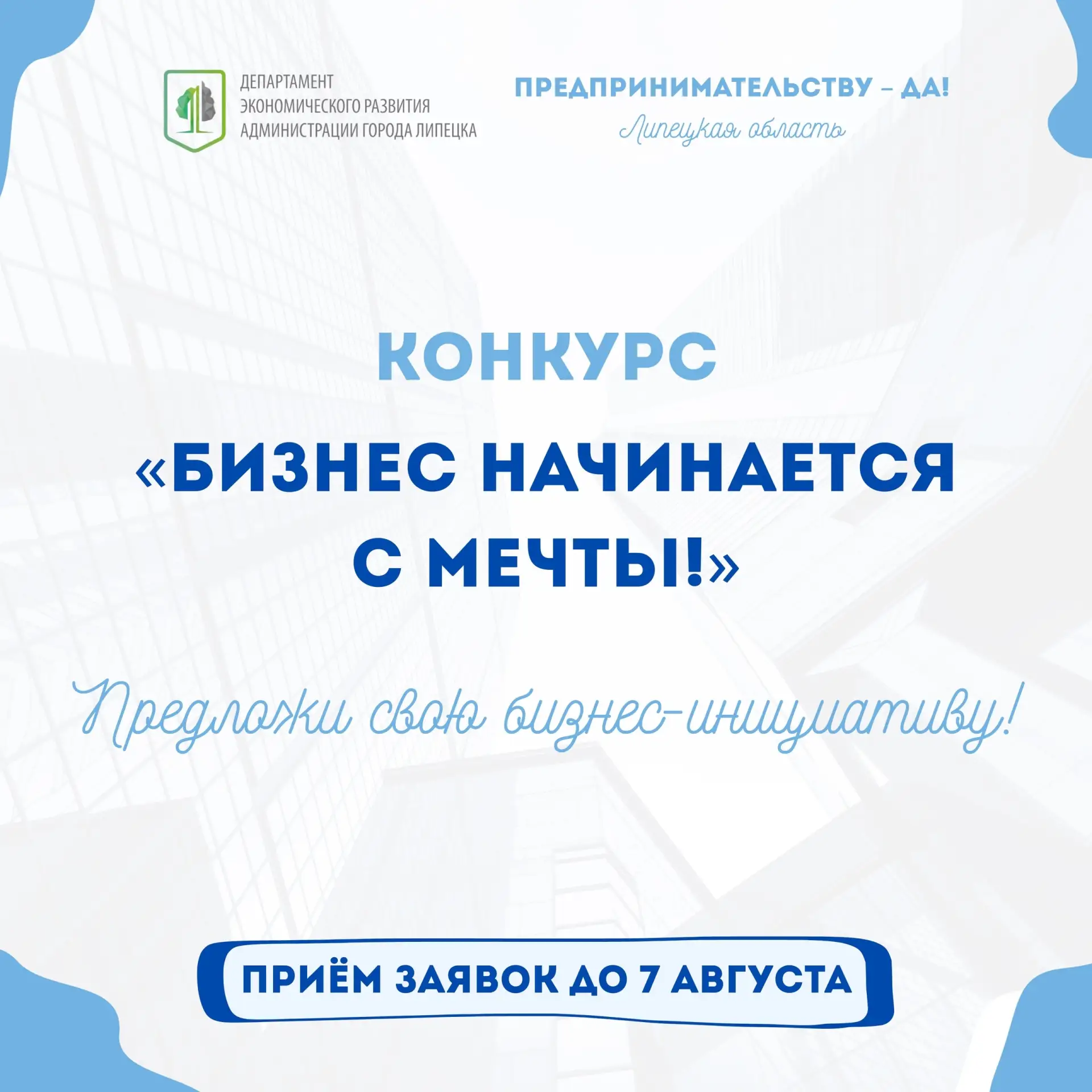 ДЕПАРТАМЕНТ ЭКОНОМИЧЕСКОГО РАЗВИТИЯ АДМИНИСТРАЦИИ ГОРОДА ЛИПЕЦКА

ПРЕДПРИНИМАТЕЛЬСТВУ – ДА!
Липецкая область

КОНКУРС

«БИЗНЕС НАЧИНАЕТСЯ С МЕЧТЫ!»

Предложи свою бизнес-инициативу!

ПРИЁМ ЗАЯВОК ДО 7 АВГУСТА